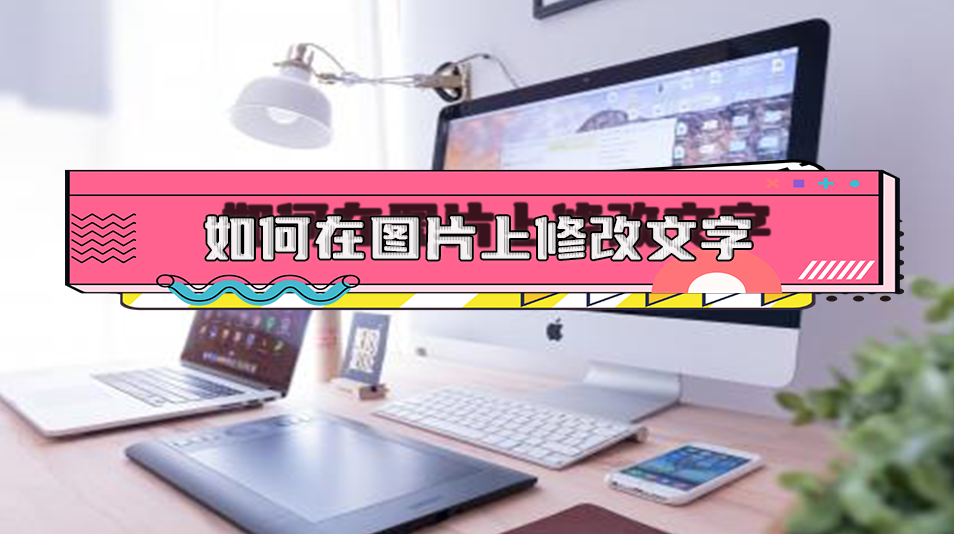 如何在图片上修改文字